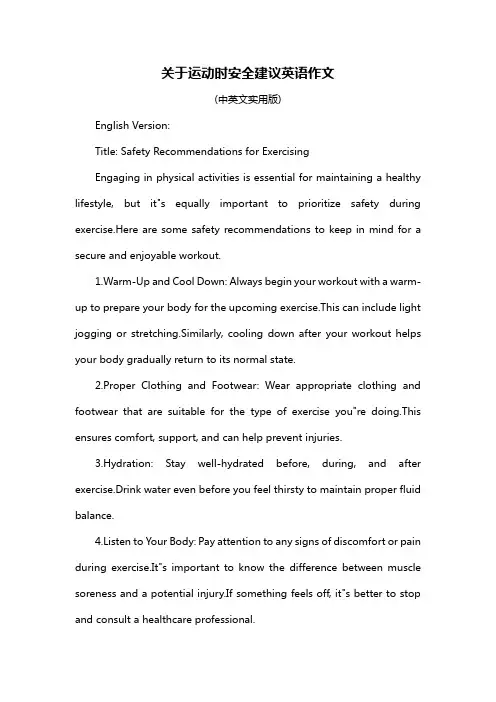 关于运动时安全建议英语作文

(中英文实用版)

English Version:

Title: Safety Recommendations for Exercising

Engaging in physical activities is essential for maintaining a healthy lifestyle, but it"s equally important to prioritize safety during exercise.Here are some safety recommendations to keep in mind for a secure and enjoyable workout.

1.Warm-Up and Cool Down: Always begin your workout with a warm-up to prepare your body for the upcoming exercise.This can include light jogging or stretching.Similarly, cooling down after your workout helps your body gradually return to its normal state.

2.Proper Clothing and Footwear: Wear appropriate clothing and footwear that are suitable for the type of exercise you"re doing.This ensures comfort, support, and can help prevent injuries.

3.Hydration: Stay well-hydrated before, during, and after exercise.Drink water even before you feel thirsty to maintain proper fluid balance.

4.Listen to Your Body: Pay attention to any signs of discomfort or pain during exercise.It"s important to know the difference between muscle soreness and a potential injury.If something feels off, it"s better to stop and consult a healthcare professional.